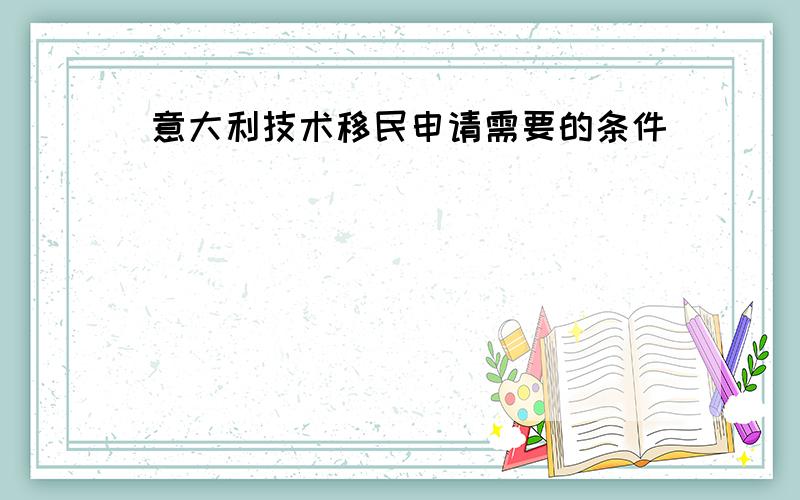 意大利技术移民申请需要的条件